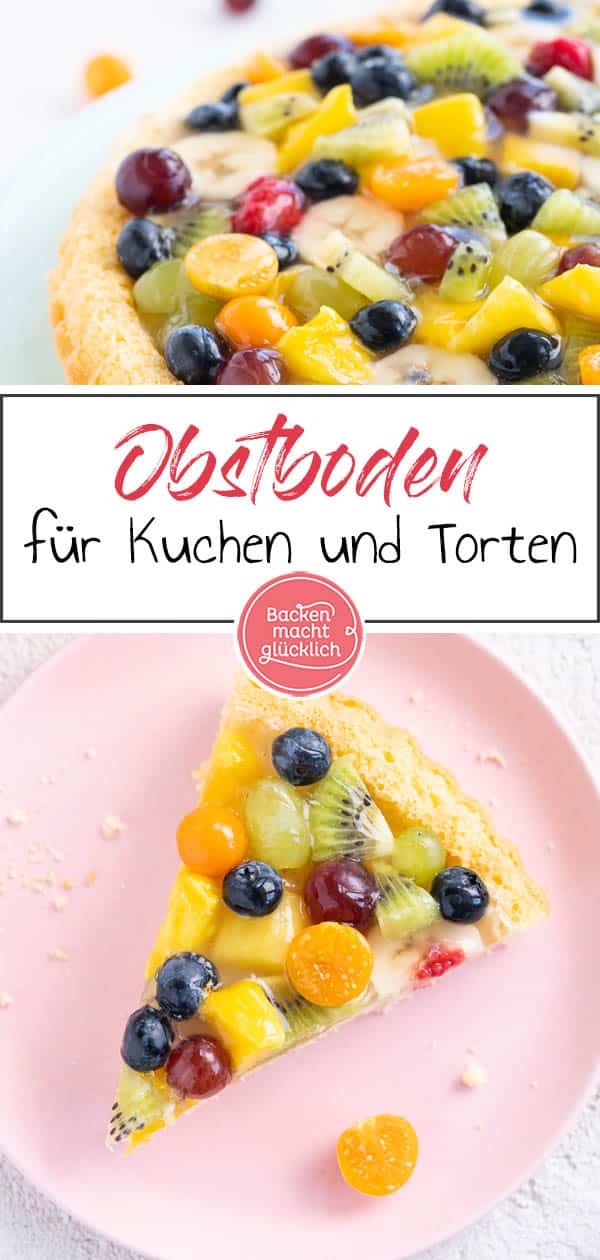 Obstboden
für Kuchen und Torten

Backen macht glücklich